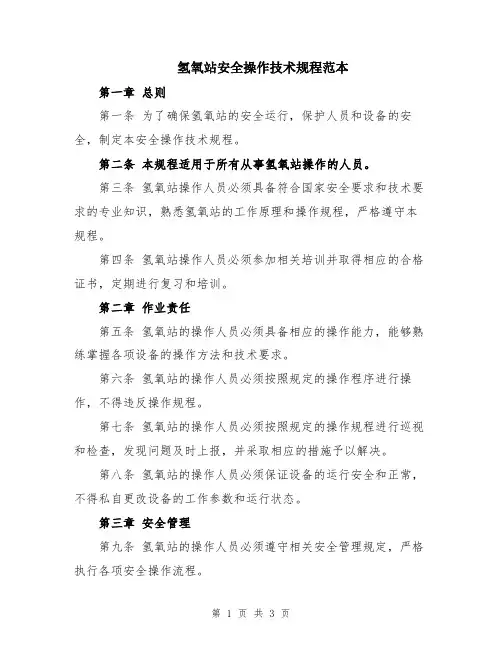 氢氧站安全操作技术规程范本

第一章 总则

第一条 为了确保氢氧站的安全运行，保护人员和设备的安全，制定本安全操作技术规程。

第二条 本规程适用于所有从事氢氧站操作的人员。

第三条 氢氧站操作人员必须具备符合国家安全要求和技术要求的专业知识，熟悉氢氧站的工作原理和操作规程，严格遵守本规程。

第四条 氢氧站操作人员必须参加相关培训并取得相应的合格证书，定期进行复习和培训。

第二章 作业责任

第五条 氢氧站的操作人员必须具备相应的操作能力，能够熟练掌握各项设备的操作方法和技术要求。

第六条 氢氧站的操作人员必须按照规定的操作程序进行操作，不得违反操作规程。

第七条 氢氧站的操作人员必须按照规定的操作规程进行巡视和检查，发现问题及时上报，并采取相应的措施予以解决。

第八条 氢氧站的操作人员必须保证设备的运行安全和正常，不得私自更改设备的工作参数和运行状态。

第三章 安全管理

第九条 氢氧站的操作人员必须遵守相关安全管理规定，严格执行各项安全操作流程。

第 1 页 共 3 页